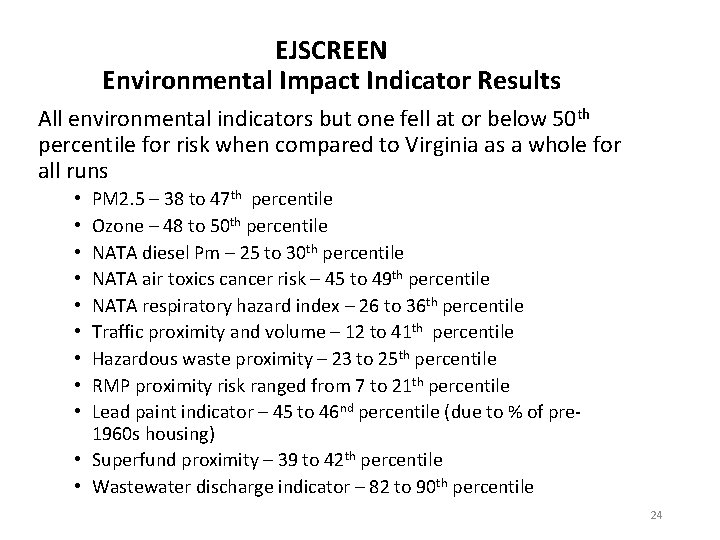 EJSCREEN
Environmental Impact Indicator Results

All environmental indicators but one fell at or below 50th percentile for risk when compared to Virginia as a whole for all runs

• PM2.5 – 38 to 47th percentile
• Ozone – 48 to 50th percentile
• NATA diesel Pm – 25 to 30th percentile
• NATA air toxics cancer risk – 45 to 49th percentile
• NATA respiratory hazard index – 26 to 36th percentile
• Traffic proximity and volume – 12 to 41th percentile
• Hazardous waste proximity – 23 to 25th percentile
• RMP proximity risk ranged from 7 to 21th percentile
• Lead paint indicator – 45 to 46nd percentile (due to % of pre-1960s housing)
• Superfund proximity – 39 to 42th percentile
• Wastewater discharge indicator – 82 to 90th percentile

24